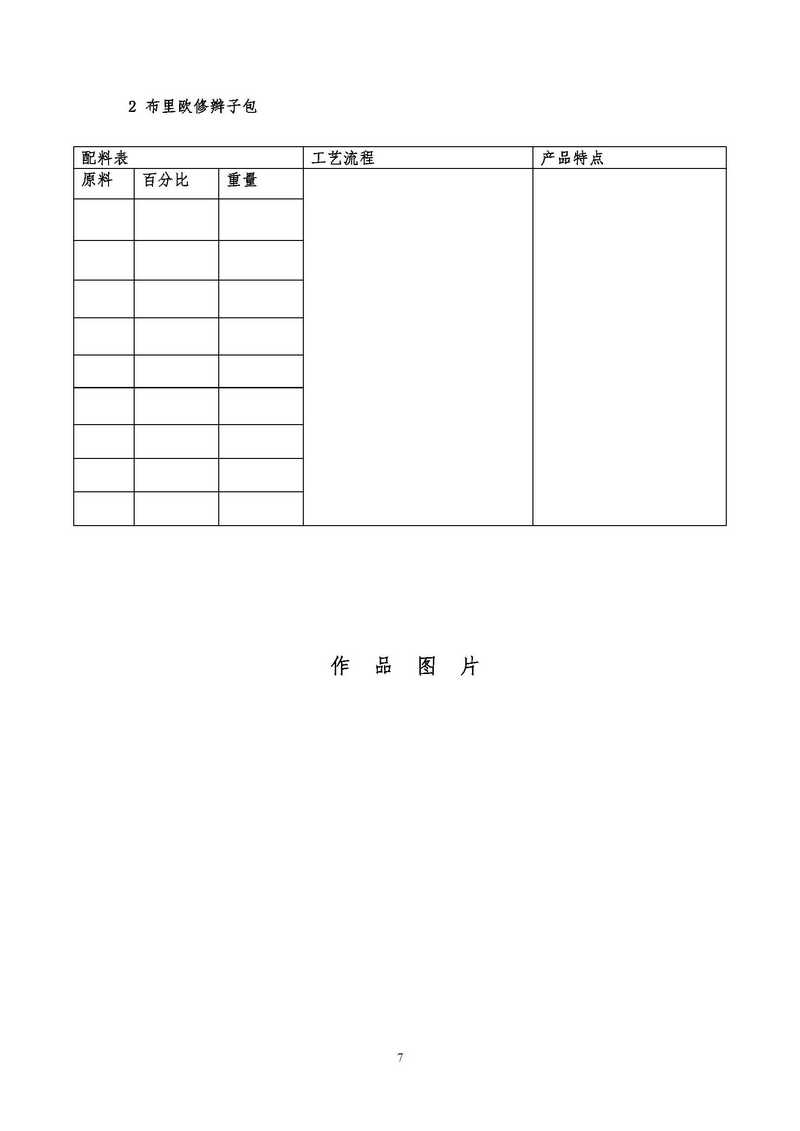 2 布里欧修辫子包

| 配料表 | | | 工艺流程 | 产品特点 |
|---|---|---|---|---|
| 原料 | 百分比 | 重量 | | |
| | | | | |
| | | | | |
| | | | | |
| | | | | |
| | | | | |
| | | | | |
| | | | | |
| | | | | |
| | | | | |

作 品 图 片

7